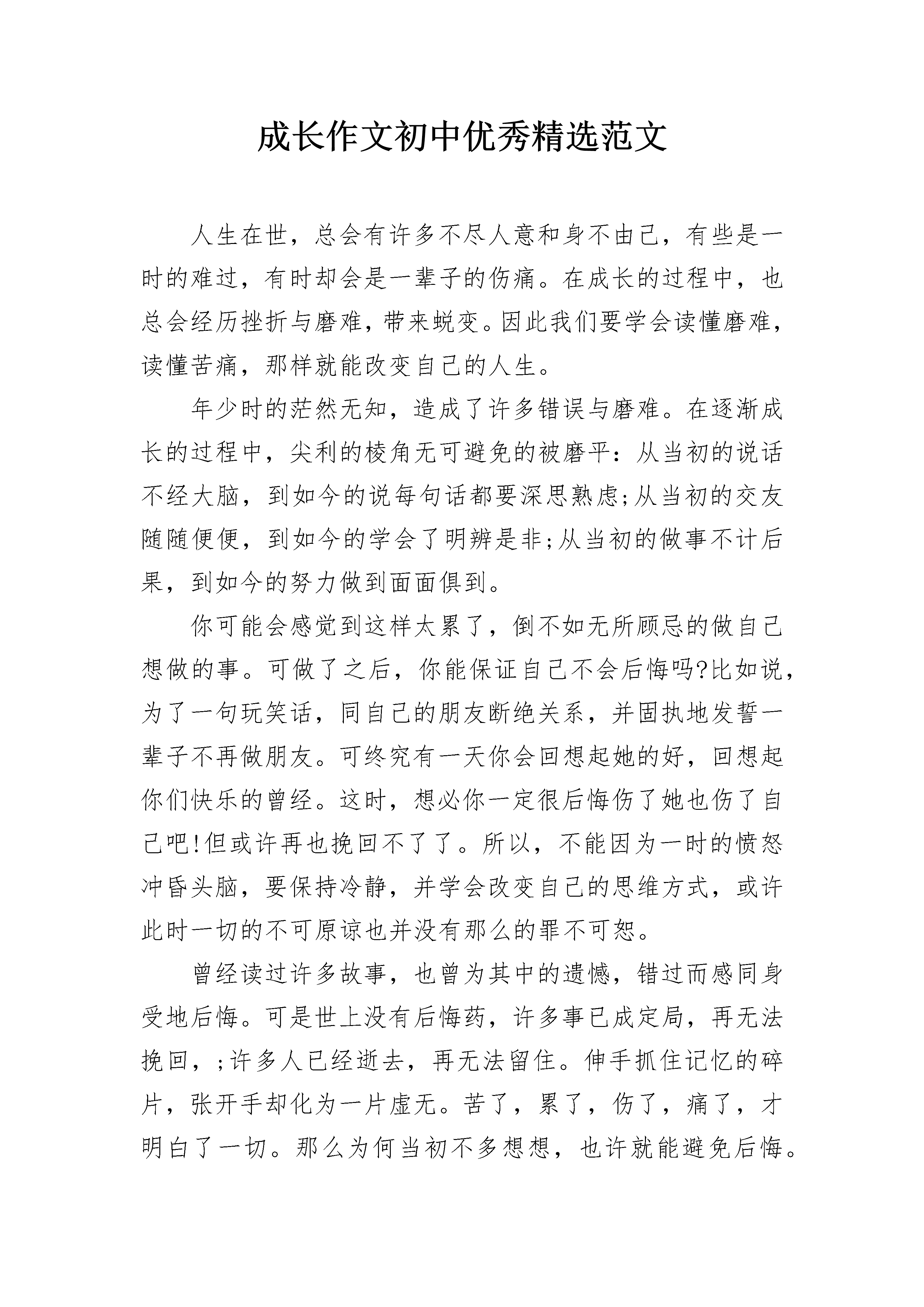 成长作文初中优秀精选范文

人生在世，总会有许多不尽人意和身不由己，有些是一时的难过，有时却会是一辈子的伤痛。在成长的过程中，也总会经历挫折与磨难，带来蜕变。因此我们要学会读懂磨难，读懂苦痛，那样就能改变自己的人生。

年少时的茫然无知，造成了许多错误与磨难。在逐渐成长的过程中，尖利的棱角无可避免的被磨平：从当初的说话不经大脑，到如今的说每句话都要深思熟虑;从当初的交友随随便便，到如今的学会了明辨是非;从当初的做事不计后果，到如今的努力做到面面俱到。

你可能会感觉到这样太累了，倒不如无所顾忌的做自己想做的事。可做了之后，你能保证自己不会后悔吗?比如说，为了一句玩笑话，同自己的朋友断绝关系，并固执地发誓一辈子不再做朋友。可终究有一天你会回想起她的好，回想起你们快乐的曾经。这时，想必你一定很后悔伤了她也伤了自己吧!但或许再也挽回不了了。所以，不能因为一时的愤怒冲昏头脑，要保持冷静，并学会改变自己的思维方式，或许此时一切的不可原谅也并没有那么的罪不可恕。

曾经读过许多故事，也曾为其中的遗憾，错过而感同身受地后悔。可是世上没有后悔药，许多事已成定局，再无法挽回，;许多人已经逝去，再无法留住。伸手抓住记忆的碎片，张开手却化为一片虚无。苦了，累了，伤了，痛了，才明白了一切。那么为何当初不多想想，也许就能避免后悔。